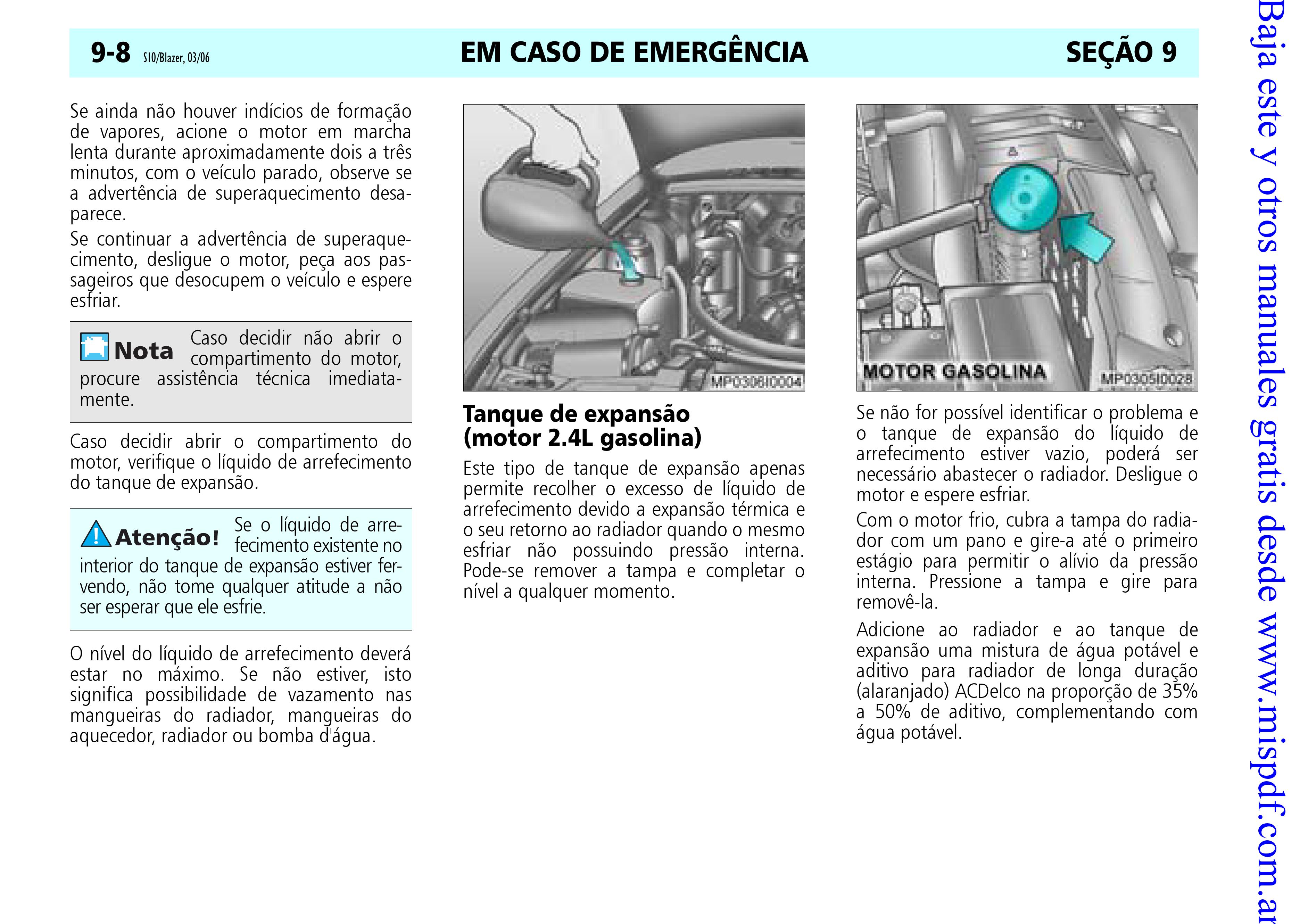 9-8 S10/Blazer, 03/06 EM CASO DE EMERGÊNCIA SEÇÃO 9

Se ainda não houver indícios de formação de vapores, acione o motor em marcha lenta durante aproximadamente dois a três minutos, com o veículo parado, observe se a advertência de superaquecimento desaparece.

Se continuar a advertência de superaquecimento, desligue o motor, peça aos passageiros que desocupem o veículo e espere esfriar.

Nota Caso decidir não abrir o compartimento do motor, procure assistência técnica imediatamente.

Caso decidir abrir o compartimento do motor, verifique o líquido de arrefecimento do tanque de expansão.

Atenção! Se o líquido de arrefecimento existente no interior do tanque de expansão estiver fervendo, não tome qualquer atitude a não ser esperar que ele esfrie.

O nível do líquido de arrefecimento deverá estar no máximo. Se não estiver, isto significa possibilidade de vazamento nas mangueiras do radiador, mangueiras do aquecedor, radiador ou bomba d'água.

MP0306I0004

Tanque de expansão (motor 2.4L gasolina)

Este tipo de tanque de expansão apenas permite recolher o excesso de líquido de arrefecimento devido a expansão térmica e o seu retorno ao radiador quando o mesmo esfriar não possuindo pressão interna. Pode-se remover a tampa e completar o nível a qualquer momento.

MOTOR GASOLINA MP0305I0028

Se não for possível identificar o problema e o tanque de expansão do líquido de arrefecimento estiver vazio, poderá ser necessário abastecer o radiador. Desligue o motor e espere esfriar.

Com o motor frio, cubra a tampa do radiador com um pano e gire-a até o primeiro estágio para permitir o alívio da pressão interna. Pressione a tampa e gire para removê-la.

Adicione ao radiador e ao tanque de expansão uma mistura de água potável e aditivo para radiador de longa duração (alaranjado) ACDelco na proporção de 35% a 50% de aditivo, complementando com água potável.

Baja este y otros manuales gratis desde www.mispdf.com.ar